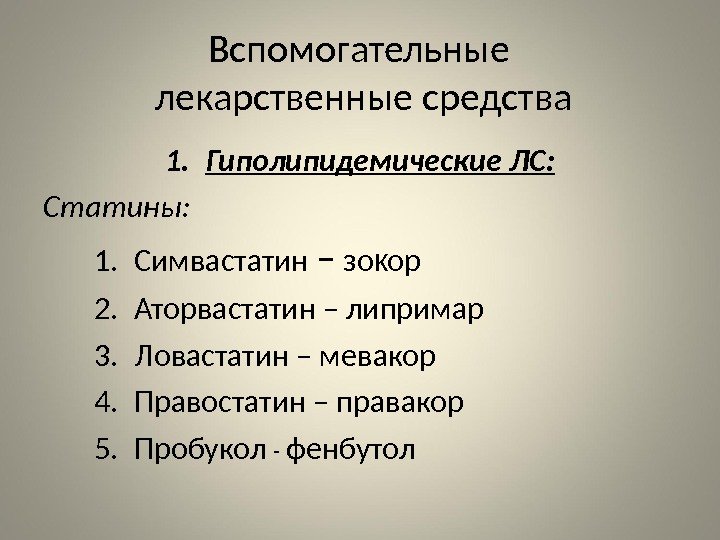 Вспомогательные лекарственные средства

1. Гиполипидемические ЛС:

Статины:

1. Симвастатин – зокор
2. Аторвастатин – липримар
3. Ловастатин – мевакор
4. Правостатин – правакор
5. Пробукол - фенбутол